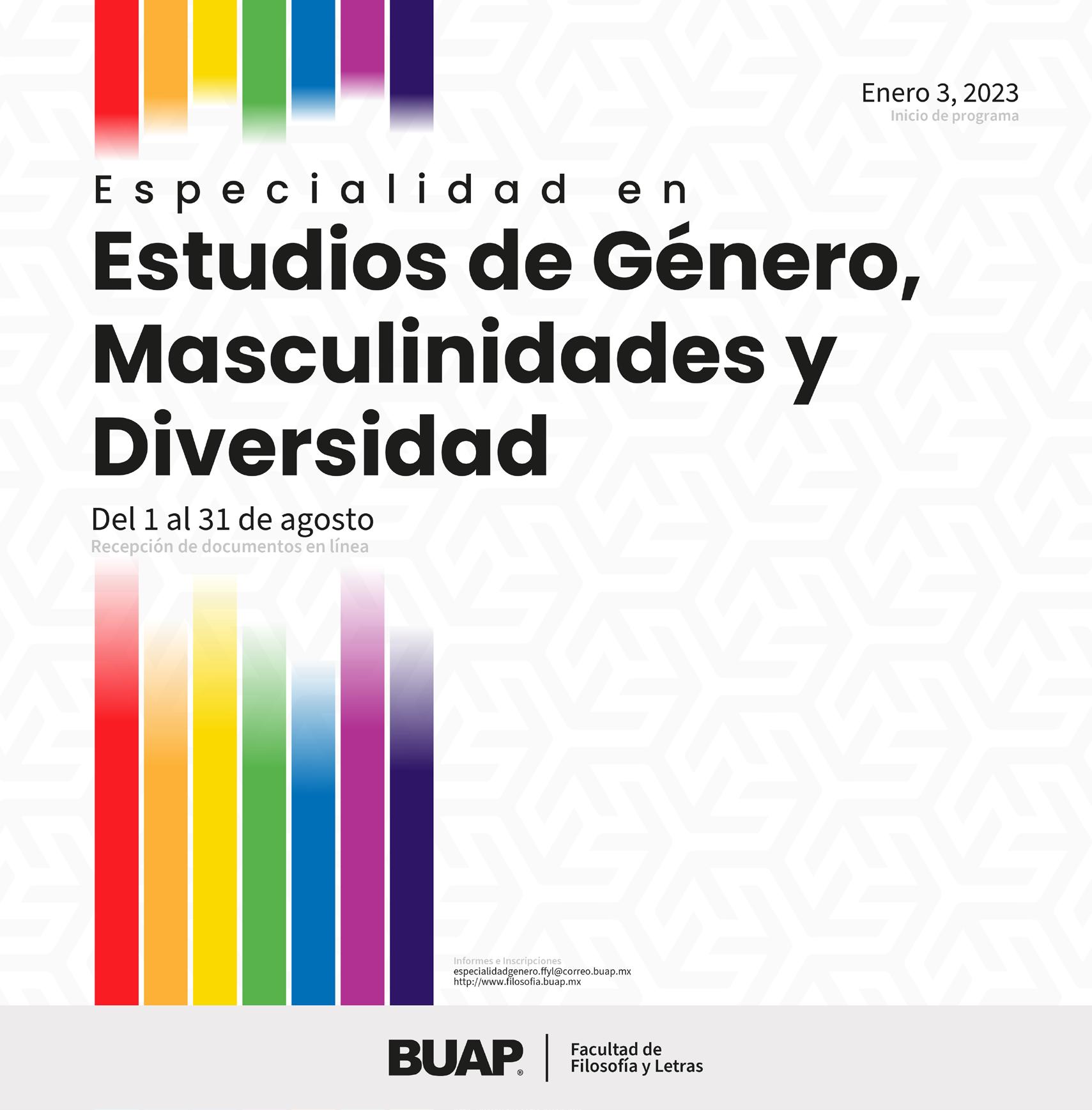 Enero 3, 2023
Inicio de programa

Especialidad en
Estudios de Género, Masculinidades y Diversidad

Del 1 al 31 de agosto
Recepción de documentos en línea

Informes e Inscripciones
especialidadgenero.ffyl@correo.buap.mx
http://www.filosofia.buap.mx

BUAP®
Facultad de
Filosofía y Letras